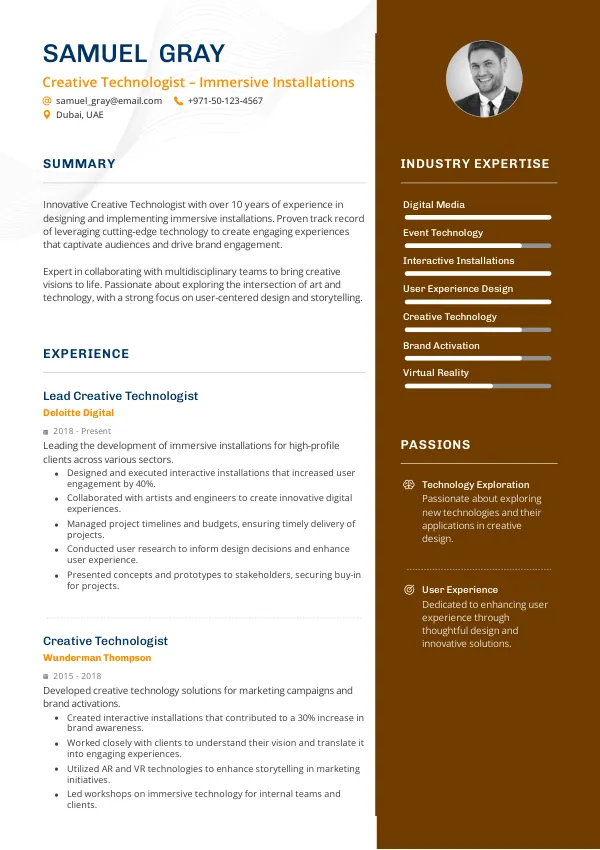 SAMUEL GRAY
Creative Technologist – Immersive Installations
samuel_gray@email.com +971-50-123-4567
Dubai, UAE

SUMMARY

Innovative Creative Technologist with over 10 years of experience in designing and implementing immersive installations. Proven track record of leveraging cutting-edge technology to create engaging experiences that captivate audiences and drive brand engagement.

Expert in collaborating with multidisciplinary teams to bring creative visions to life. Passionate about exploring the intersection of art and technology, with a strong focus on user-centered design and storytelling.

EXPERIENCE

Lead Creative Technologist
Deloitte Digital
2018 - Present
Leading the development of immersive installations for high-profile clients across various sectors.
- Designed and executed interactive installations that increased user engagement by 40%.
- Collaborated with artists and engineers to create innovative digital experiences.
- Managed project timelines and budgets, ensuring timely delivery of projects.
- Conducted user research to inform design decisions and enhance user experience.
- Presented concepts and prototypes to stakeholders, securing buy-in for projects.

Creative Technologist
Wunderman Thompson
2015 - 2018
Developed creative technology solutions for marketing campaigns and brand activations.
- Created interactive installations that contributed to a 30% increase in brand awareness.
- Worked closely with clients to understand their vision and translate it into engaging experiences.
- Utilized AR and VR technologies to enhance storytelling in marketing initiatives.
- Led workshops on immersive technology for internal teams and clients.

INDUSTRY EXPERTISE

Digital Media
Event Technology
Interactive Installations
User Experience Design
Creative Technology
Brand Activation
Virtual Reality

PASSIONS

Technology Exploration
Passionate about exploring new technologies and their applications in creative design.

User Experience
Dedicated to enhancing user experience through thoughtful design and innovative solutions.